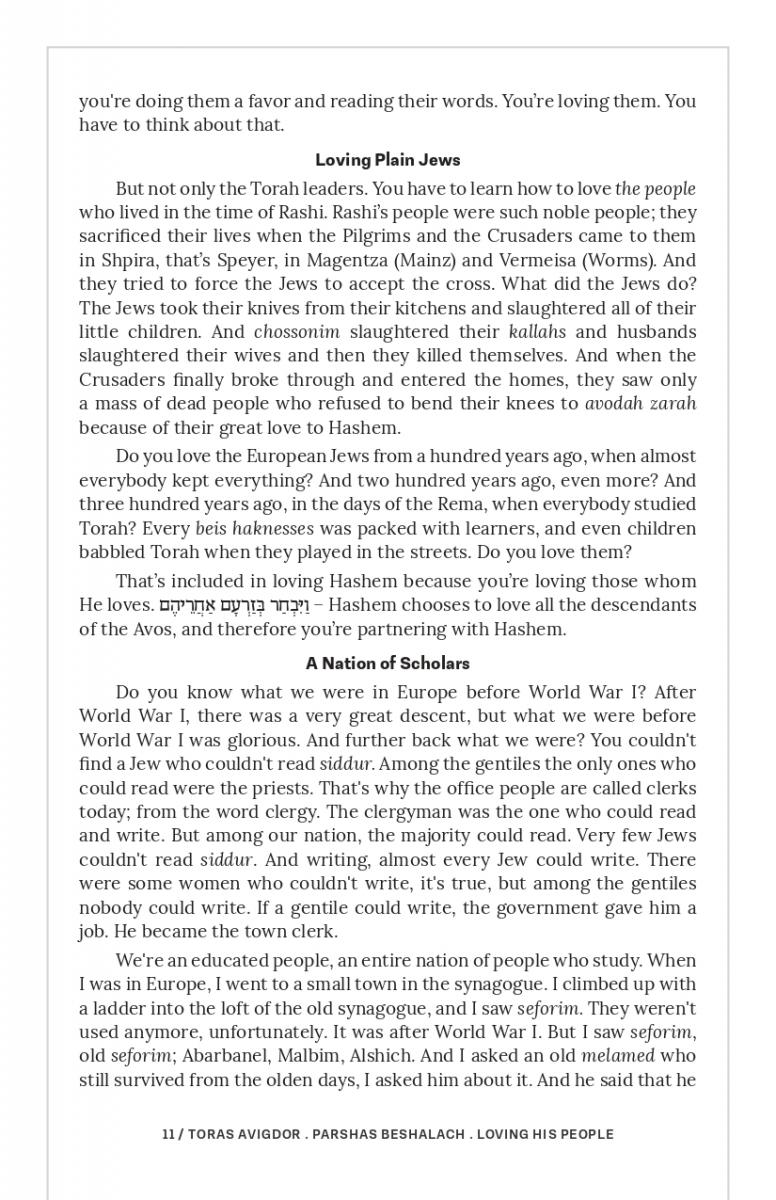 you're doing them a favor and reading their words. You're loving them. You have to think about that.

Loving Plain Jews

But not only the Torah leaders. You have to learn how to love the people who lived in the time of Rashi. Rashi's people were such noble people; they sacrificed their lives when the Pilgrims and the Crusaders came to them in Shpira, that's Speyer, in Magentza (Mainz) and Vermeisa (Worms). And they tried to force the Jews to accept the cross. What did the Jews do? The Jews took their knives from their kitchens and slaughtered all of their little children. And chossonim slaughtered their kallahs and husbands slaughtered their wives and then they killed themselves. And when the Crusaders finally broke through and entered the homes, they saw only a mass of dead people who refused to bend their knees to avodah zarah because of their great love to Hashem.

Do you love the European Jews from a hundred years ago, when almost everybody kept everything? And two hundred years ago, even more? And three hundred years ago, in the days of the Rema, when everybody studied Torah? Every beis haknesses was packed with learners, and even children babbled Torah when they played in the streets. Do you love them?

That's included in loving Hashem because you're loving those whom He loves. וַיִּבְחַר בְּזַרְעָם אַחֲרֵיהֶם – Hashem chooses to love all the descendants of the Avos, and therefore you're partnering with Hashem.

A Nation of Scholars

Do you know what we were in Europe before World War I? After World War I, there was a very great descent, but what we were before World War I was glorious. And further back what we were? You couldn't find a Jew who couldn't read siddur. Among the gentiles the only ones who could read were the priests. That's why the office people are called clerks today; from the word clergy. The clergyman was the one who could read and write. But among our nation, the majority could read. Very few Jews couldn't read siddur. And writing, almost every Jew could write. There were some women who couldn't write, it's true, but among the gentiles nobody could write. If a gentile could write, the government gave him a job. He became the town clerk.

We're an educated people, an entire nation of people who study. When I was in Europe, I went to a small town in the synagogue. I climbed up with a ladder into the loft of the old synagogue, and I saw seforim. They weren't used anymore, unfortunately. It was after World War I. But I saw seforim, old seforim; Abarbanel, Malbim, Alshich. And I asked an old melamed who still survived from the olden days, I asked him about it. And he said that he

11 / TORAS AVIGDOR . PARSHAS BESHALACH . LOVING HIS PEOPLE